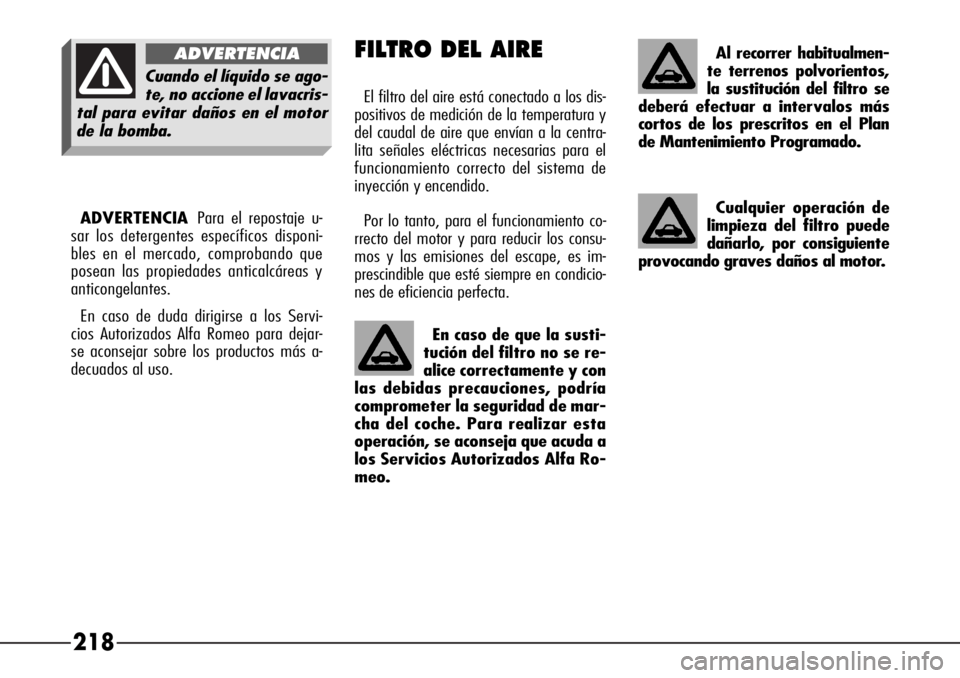 ADVERTENCIA

Cuando el líquido se agote, no accione el lavacristal para evitar daños en el motor de la bomba.

ADVERTENCIA Para el repostaje usar los detergentes específicos disponibles en el mercado, comprobando que posean las propiedades anticalcáreas y anticongelantes.

En caso de duda dirigirse a los Servicios Autorizados Alfa Romeo para dejarse aconsejar sobre los productos más adecuados al uso.

FILTRO DEL AIRE

El filtro del aire está conectado a los dispositivos de medición de la temperatura y del caudal de aire que envían a la centralita señales eléctricas necesarias para el funcionamiento correcto del sistema de inyección y encendido.

Por lo tanto, para el funcionamiento correcto del motor y para reducir los consumos y las emisiones del escape, es imprescindible que esté siempre en condiciones de eficiencia perfecta.

En caso de que la sustitución del filtro no se realice correctamente y con las debidas precauciones, podría comprometer la seguridad de marcha del coche. Para realizar esta operación, se aconseja que acuda a los Servicios Autorizados Alfa Romeo.

Al recorrer habitualmente terrenos polvorientos, la sustitución del filtro se deberá efectuar a intervalos más cortos de los prescritos en el Plan de Mantenimiento Programado.

Cualquier operación de limpieza del filtro puede dañarlo, por consiguiente provocando graves daños al motor.

218

carmanualsonline.info